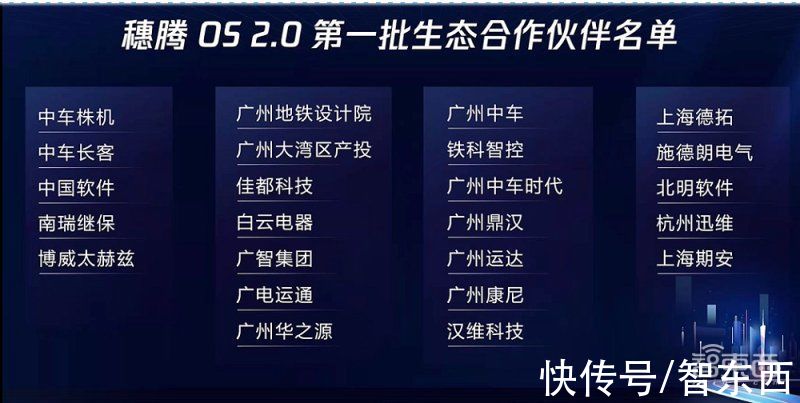 穗腾 OS 2.0 第一批生态合作伙伴名单

中车株机
中车长客
中国软件
南瑞继保
博威太赫兹

广州地铁设计院
广州大湾区产投
佳都科技
白云电器
广智集团
广电运通
广州华之源

广州中车
铁科智控
广州中车时代
广州鼎汉
广州运达
广州康尼
汉维科技

上海德拓
施德朗电气
北明软件
杭州迅维
上海期安

快传号/智东西